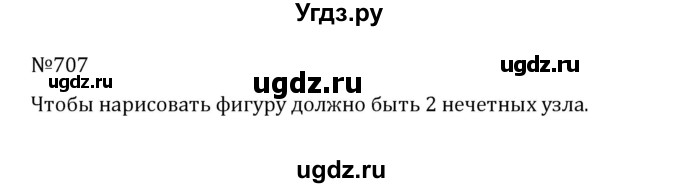 Угдз.ру

№707

ugdz.ru

ugdz.ru

ugdz.ru

Чтобы нарисовать фигуру должно быть 2 нечетных узла.

ugdz.ru